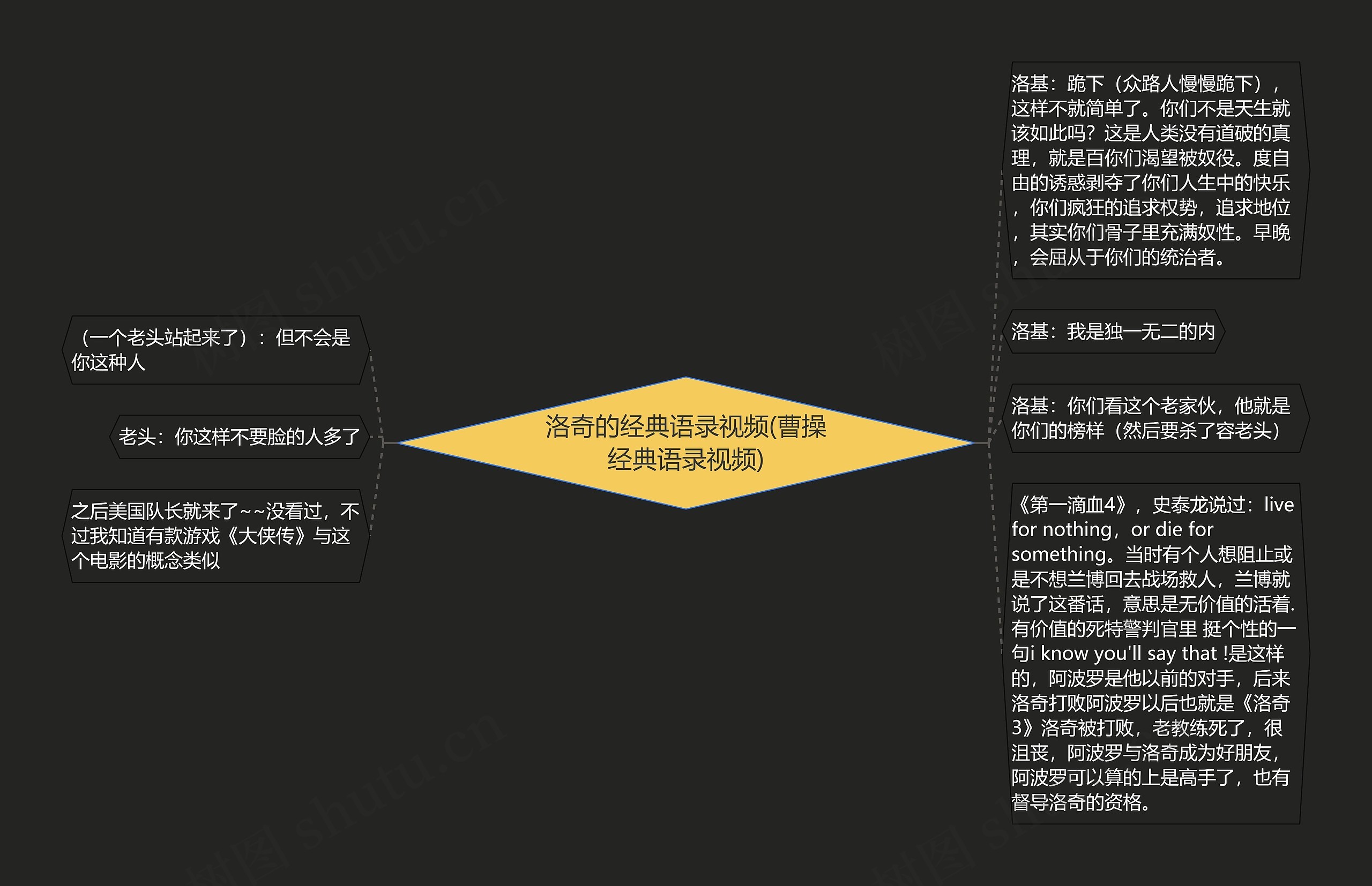 洛奇的经典语录视频(曹操经典语录视频)

（一个老头站起来了）：但不会是你这种人

老头：你这样不要脸的人多了

之后美国队长就来了~~没看过，不过我知道有款游戏《大侠传》与这个电影的概念类似

洛基：跪下（众路人慢慢跪下），这样不就简单了。你们不是天生就该如此吗？这是人类没有道破的真理，就是百你们渴望被奴役。度自由的诱惑剥夺了你们人生中的快乐，你们疯狂的追求权势，追求地位，其实你们骨子里充满奴性。早晚，会屈从于你们的统治者。

洛基：我是独一无二的内

洛基：你们看这个老家伙，他就是你们的榜样（然后要杀了容老头）

《第一滴血4》，史泰龙说过：live for nothing，or die for something。当时有个人想阻止或是不想兰博回去战场救人，兰博就说了这番话，意思是无价值的活着.有价值的死特警判官里 挺个性的一句i know you'll say that !是这样的，阿波罗是他以前的对手，后来洛奇打败阿波罗以后也就是《洛奇3》洛奇被打败，老教练死了，很沮丧，阿波罗与洛奇成为好朋友，阿波罗可以算的上是高手了，也有督导洛奇的资格。

树图 shutu.cn